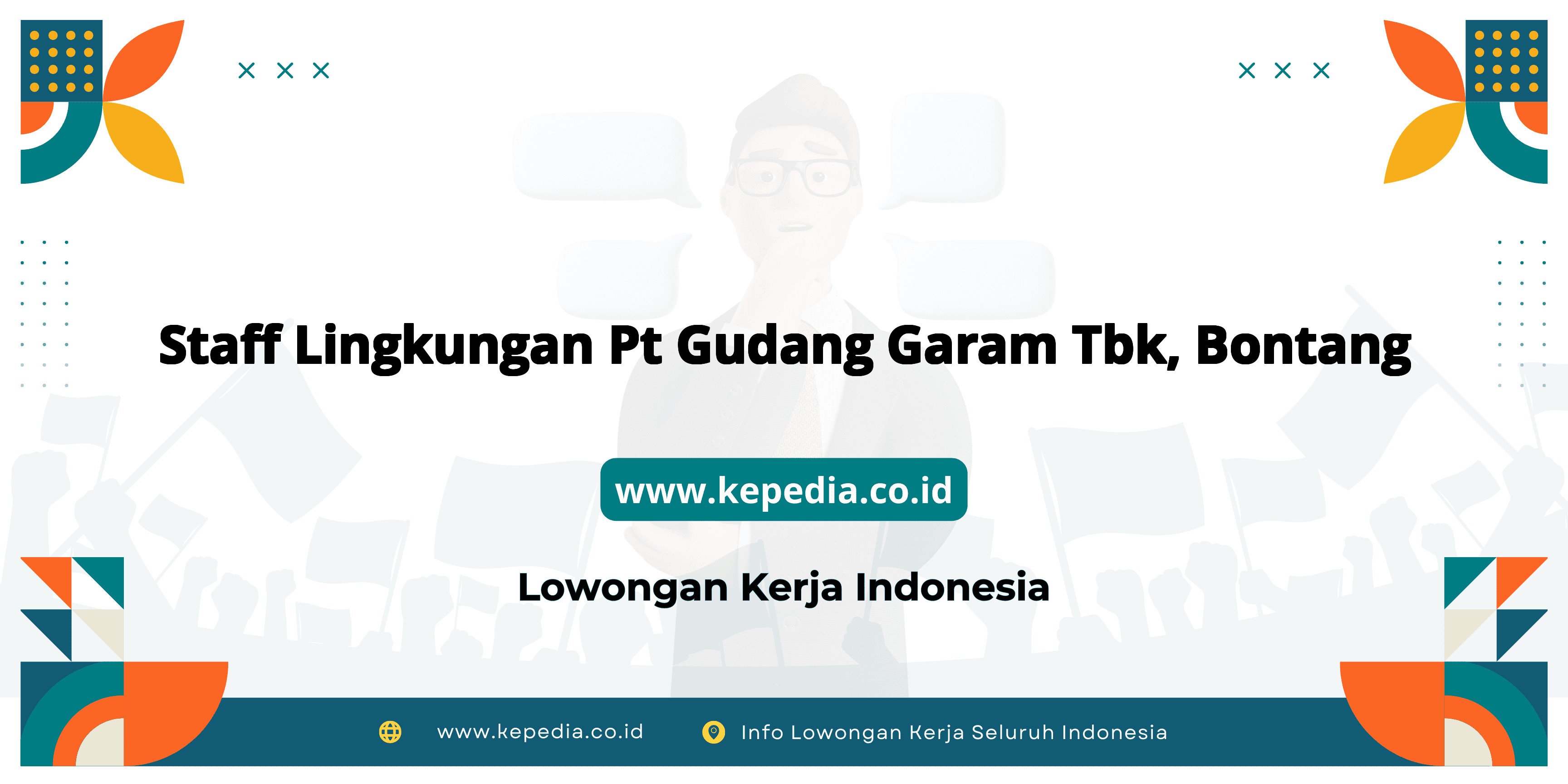 Staff Lingkungan Pt Gudang Garam Tbk, Bontang

www.kepedia.co.id

Lowongan Kerja Indonesia

www.kepedia.co.id

Info Lowongan Kerja Seluruh Indonesia